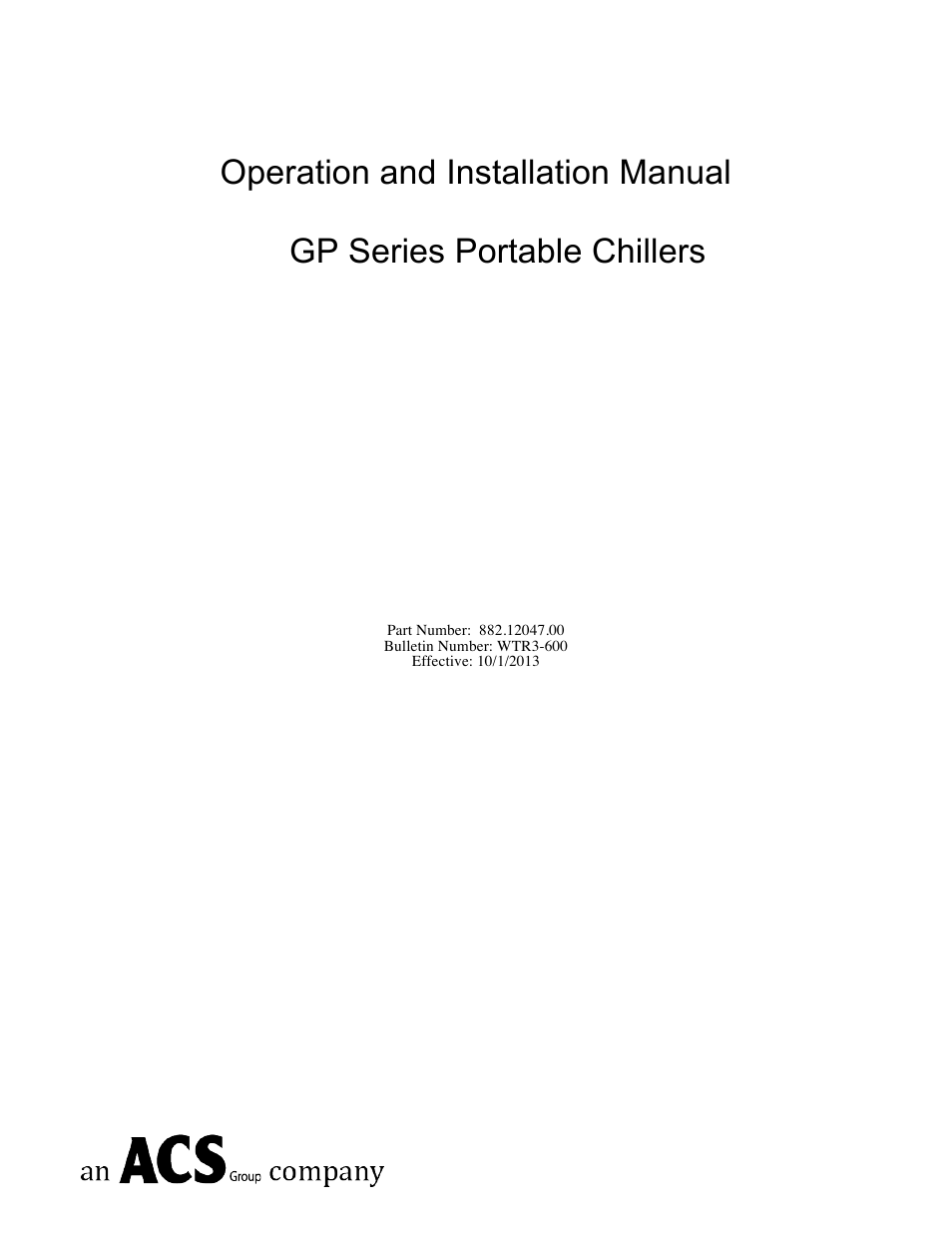 Operation and Installation Manual

GP Series Portable Chillers

Part Number: 882.12047.00
Bulletin Number: WTR3-600
Effective: 10/1/2013

an ACS Group company